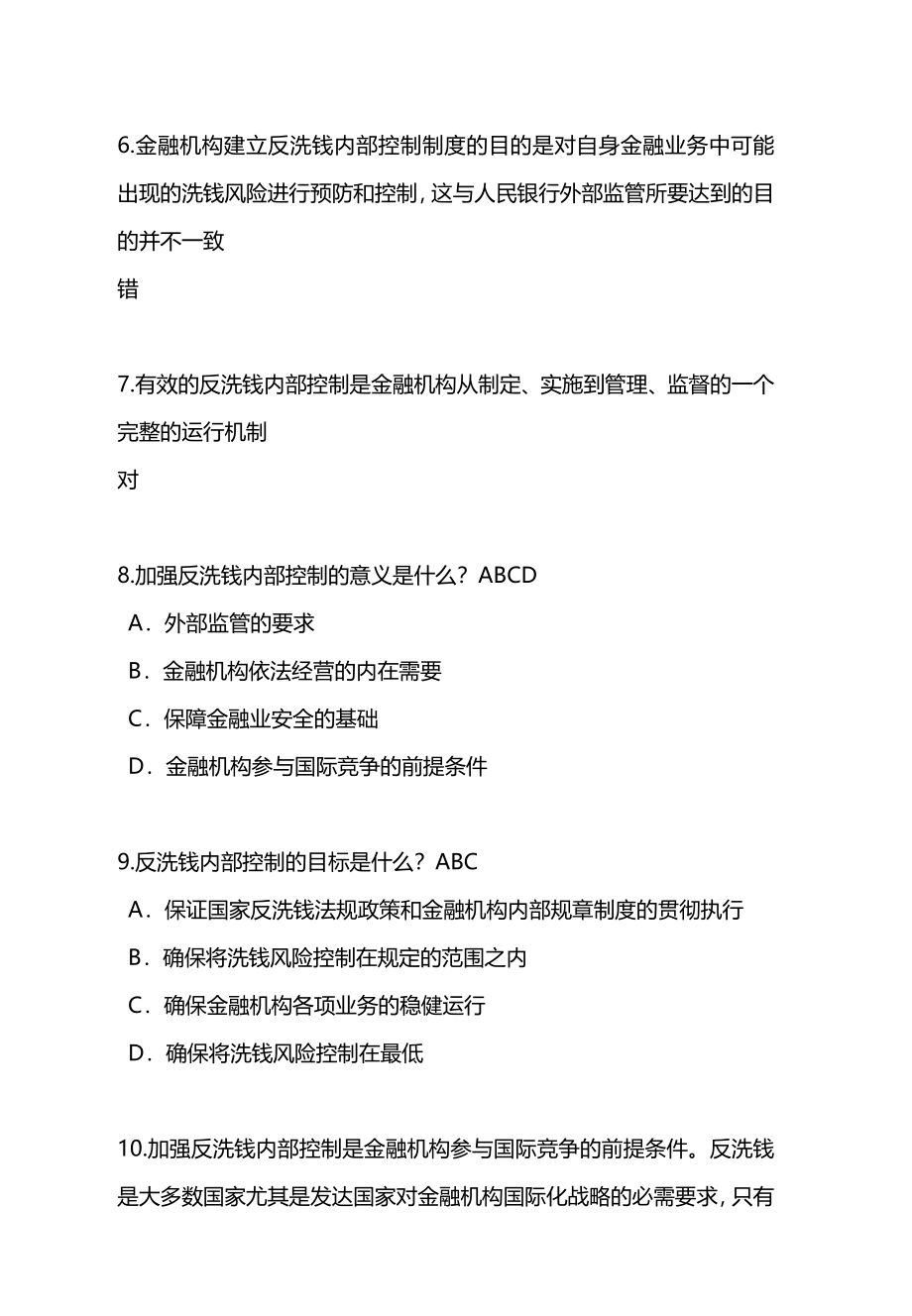 6.金融机构建立反洗钱内部控制制度的目的是对自身金融业务中可能出现的洗钱风险进行预防和控制，这与人民银行外部监管所要达到的目的并不一致

错

7.有效的反洗钱内部控制是金融机构从制定、实施到管理、监督的一个完整的运行机制

对

8.加强反洗钱内部控制的意义是什么？ABCD

A．外部监管的要求

B．金融机构依法经营的内在需要

C．保障金融业安全的基础

D．金融机构参与国际竞争的前提条件

9.反洗钱内部控制的目标是什么？ABC

A．保证国家反洗钱法规政策和金融机构内部规章制度的贯彻执行

B．确保将洗钱风险控制在规定的范围之内

C．确保金融机构各项业务的稳健运行

D．确保将洗钱风险控制在最低

10.加强反洗钱内部控制是金融机构参与国际竞争的前提条件。反洗钱是大多数国家尤其是发达国家对金融机构国际化战略的必需要求，只有